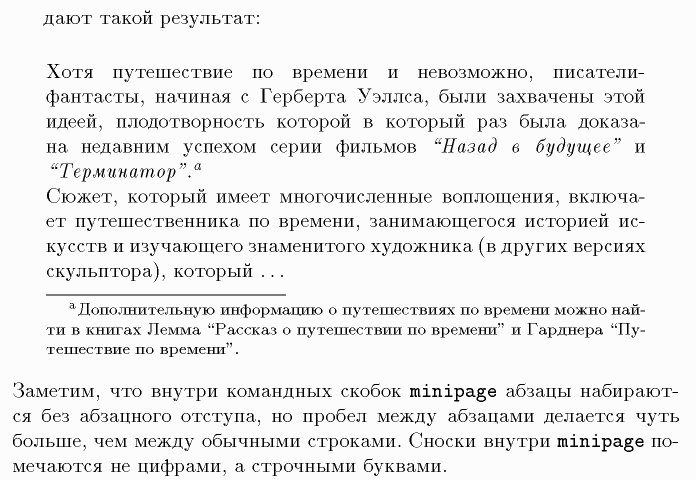 дают такой результат:

Хотя путешествие по времени и невозможно, писатели-фантасты, начиная с Герберта Уэллса, были захвачены этой идеей, плодотворность которой в который раз была доказана недавним успехом серии фильмов “Назад в будущее” и “Терминатор”.$^a$
Сюжет, который имеет многочисленные воплощения, включает путешественника по времени, занимающегося историей искусств и изучающего знаменитого художника (в других версиях скульптора), который ...

$^a$Дополнительную информацию о путешествиях по времени можно найти в книгах Лемма “Рассказ о путешествии по времени” и Гарднера “Путешествие по времени”.

Заметим, что внутри командных скобок minipage абзацы набираются без абзацного отступа, но пробел между абзацами делается чуть больше, чем между обычными строками. Сноски внутри minipage помечаются не цифрами, а строчными буквами.